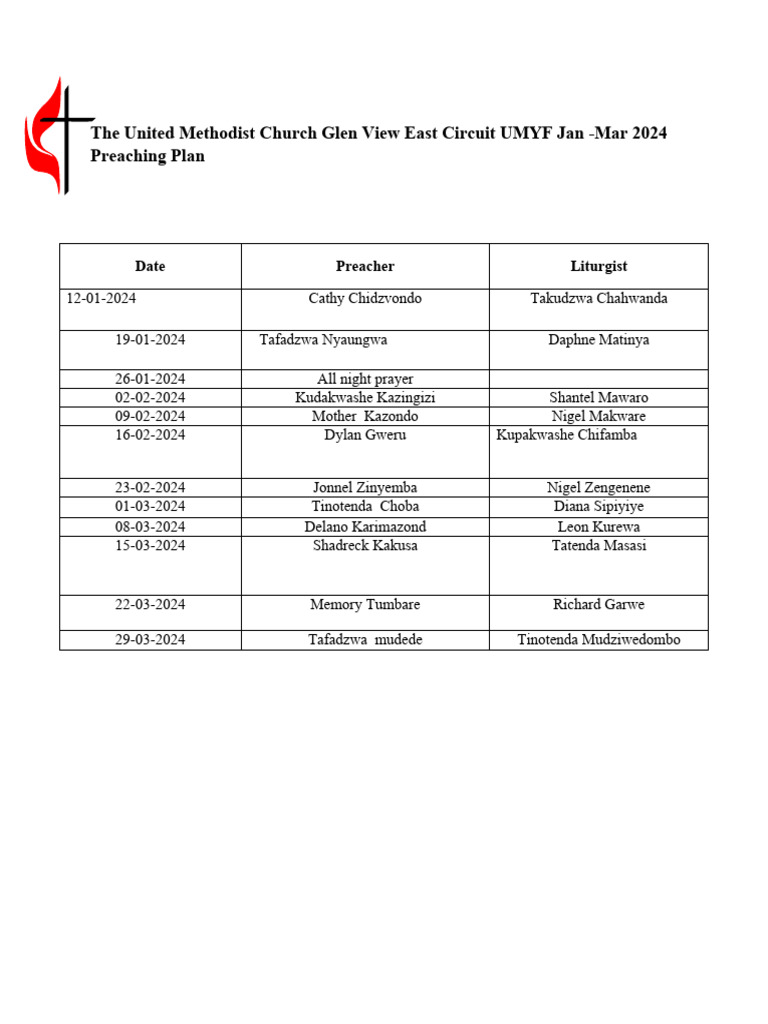 The United Methodist Church Glen View East Circuit UMYF Jan -Mar 2024 Preaching Plan

| Date | Preacher | Liturgist |
|---|---|---|
| 12-01-2024 | Cathy Chidzvondo | Takudzwa Chahwanda |
| 19-01-2024 | Tafadzwa Nyaungwa | Daphne Matinya |
| 26-01-2024 | All night prayer | |
| 02-02-2024 | Kudakwashe Kazingizi | Shantel Mawaro |
| 09-02-2024 | Mother Kazondo | Nigel Makware |
| 16-02-2024 | Dylan Gweru | Kupakwashe Chifamba |
| 23-02-2024 | Jonnel Zinyemba | Nigel Zengenene |
| 01-03-2024 | Tinotenda Choba | Diana Sipiyiye |
| 08-03-2024 | Delano Karimazond | Leon Kurewa |
| 15-03-2024 | Shadreck Kakusa | Tatenda Masasi |
| 22-03-2024 | Memory Tumbare | Richard Garwe |
| 29-03-2024 | Tafadzwa mudede | Tinotenda Mudziwedombo |